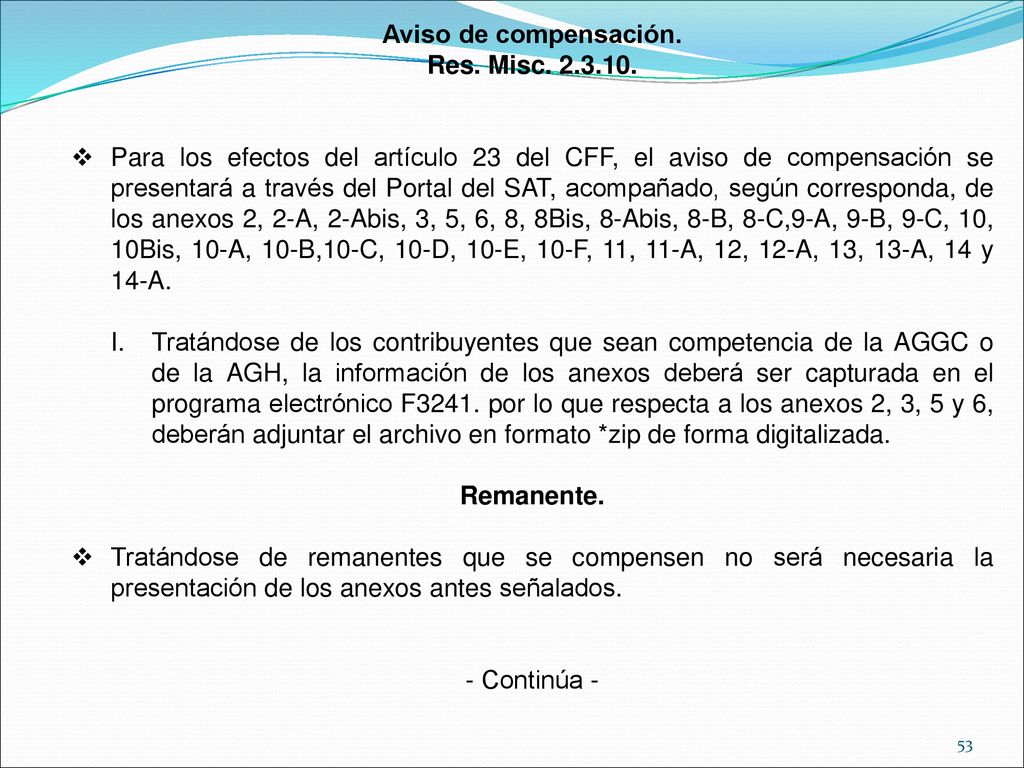 Aviso de compensación.
Res. Misc. 2.3.10.

❖ Para los efectos del artículo 23 del CFF, el aviso de compensación se presentará a través del Portal del SAT, acompañado, según corresponda, de los anexos 2, 2-A, 2-Abis, 3, 5, 6, 8, 8Bis, 8-Abis, 8-B, 8-C,9-A, 9-B, 9-C, 10, 10Bis, 10-A, 10-B,10-C, 10-D, 10-E, 10-F, 11, 11-A, 12, 12-A, 13, 13-A, 14 y 14-A.

I. Tratándose de los contribuyentes que sean competencia de la AGGC o de la AGH, la información de los anexos deberá ser capturada en el programa electrónico F3241. por lo que respecta a los anexos 2, 3, 5 y 6, deberán adjuntar el archivo en formato *zip de forma digitalizada.

Remanente.

❖ Tratándose de remanentes que se compensen no será necesaria la presentación de los anexos antes señalados.

- Continúa -

53